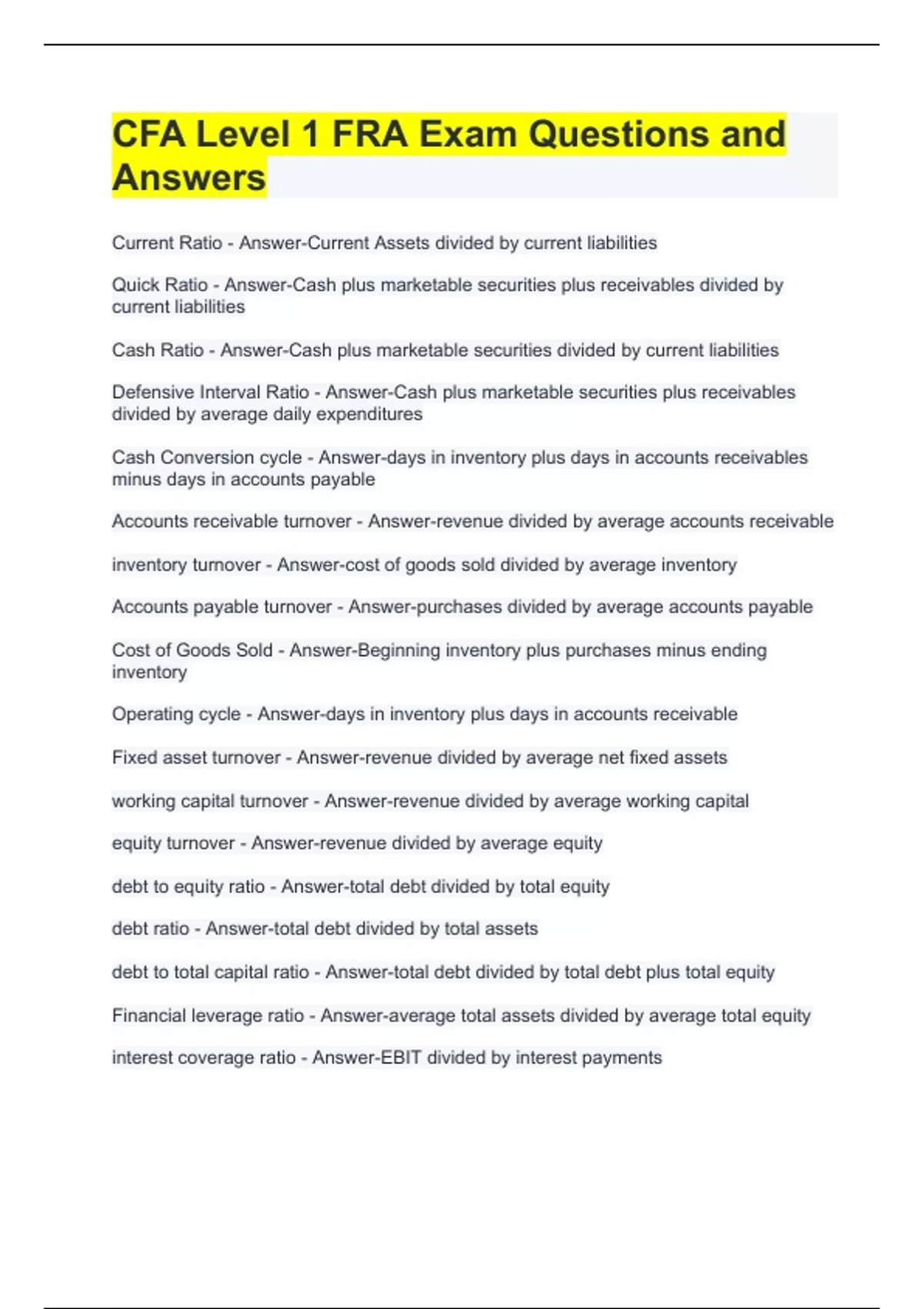 CFA Level 1 FRA Exam Questions and Answers

Current Ratio - Answer-Current Assets divided by current liabilities

Quick Ratio - Answer-Cash plus marketable securities plus receivables divided by current liabilities

Cash Ratio - Answer-Cash plus marketable securities divided by current liabilities

Defensive Interval Ratio - Answer-Cash plus marketable securities plus receivables divided by average daily expenditures

Cash Conversion cycle - Answer-days in inventory plus days in accounts receivables minus days in accounts payable

Accounts receivable turnover - Answer-revenue divided by average accounts receivable

inventory turnover - Answer-cost of goods sold divided by average inventory

Accounts payable turnover - Answer-purchases divided by average accounts payable

Cost of Goods Sold - Answer-Beginning inventory plus purchases minus ending inventory

Operating cycle - Answer-days in inventory plus days in accounts receivable

Fixed asset turnover - Answer-revenue divided by average net fixed assets

working capital turnover - Answer-revenue divided by average working capital

equity turnover - Answer-revenue divided by average equity

debt to equity ratio - Answer-total debt divided by total equity

debt ratio - Answer-total debt divided by total assets

debt to total capital ratio - Answer-total debt divided by total debt plus total equity

Financial leverage ratio - Answer-average total assets divided by average total equity

interest coverage ratio - Answer-EBIT divided by interest payments